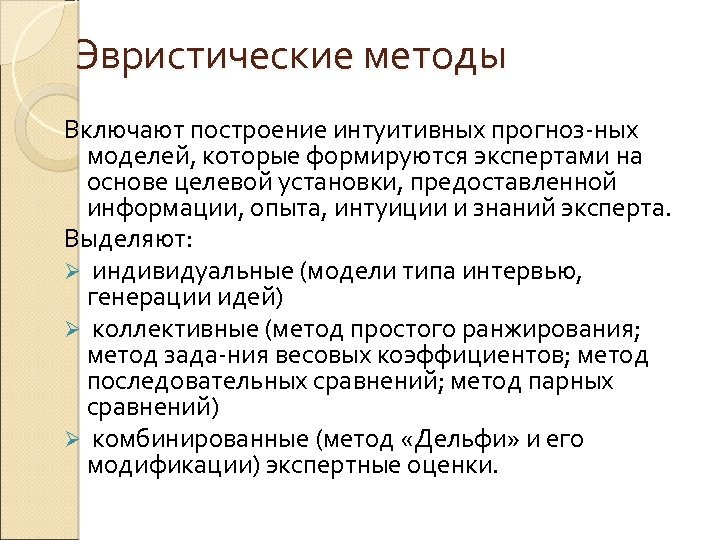 Эвристические методы

Включают построение интуитивных прогноз-ных моделей, которые формируются экспертами на основе целевой установки, предоставленной информации, опыта, интуиции и знаний эксперта.

Выделяют:

➢ индивидуальные (модели типа интервью, генерации идей)

➢ коллективные (метод простого ранжирования; метод зада-ния весовых коэффициентов; метод последовательных сравнений; метод парных сравнений)

➢ комбинированные (метод «Дельфи» и его модификации) экспертные оценки.